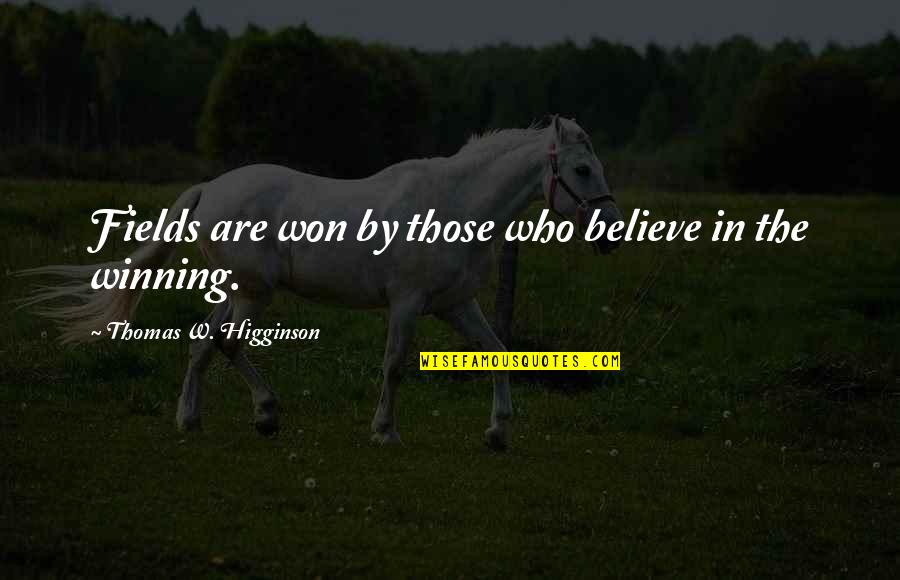 Fields are won by those who believe in the winning.

~ Thomas W. Higginson

WISEFAMOUSQUOTES.COM